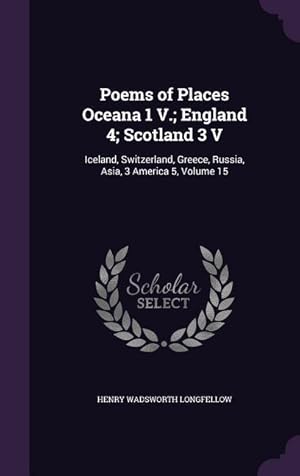 Poems of Places Oceana 1 V.; England 4; Scotland 3 V

Iceland, Switzerland, Greece, Russia, Asia, 3 America 5, Volume 15

Scholar
SELECT

HENRY WADSWORTH LONGFELLOW